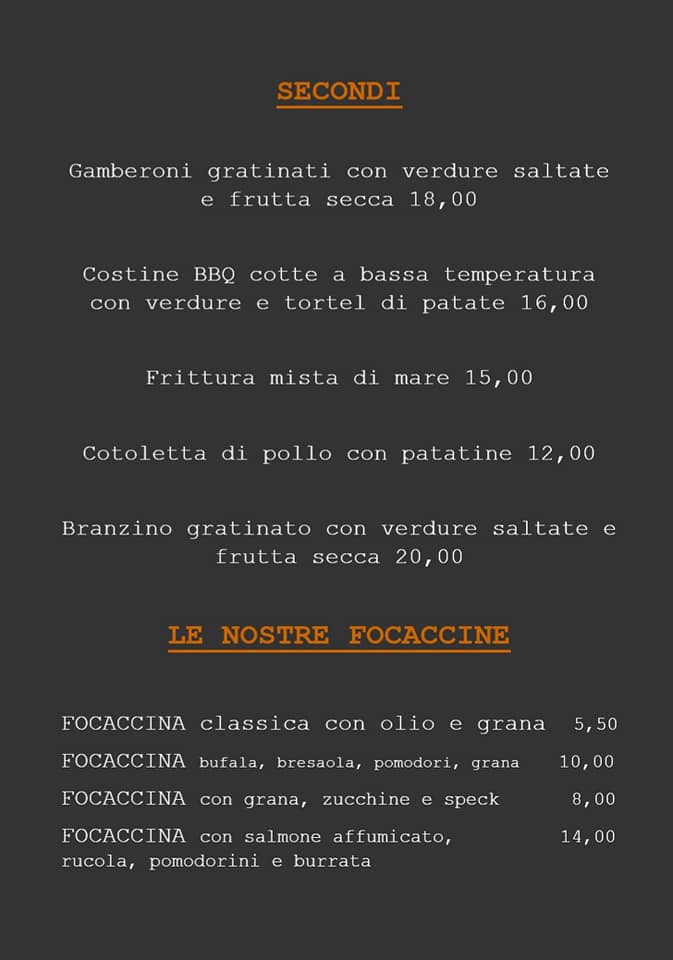 SECONDI

Gamberoni gratinati con verdure saltate e frutta secca 18,00

Costine BBQ cotte a bassa temperatura con verdure e tortel di patate 16,00

Frittura mista di mare 15,00

Cotoletta di pollo con patatine 12,00

Branzino gratinato con verdure saltate e frutta secca 20,00

LE NOSTRE FOCACCINE

FOCACCINA classica con olio e grana 5,50

FOCACCINA bufala, bresaola, pomodori, grana 10,00

FOCACCINA con grana, zucchine e speck 8,00

FOCACCINA con salmone affumicato, rucola, pomodorini e burrata 14,00